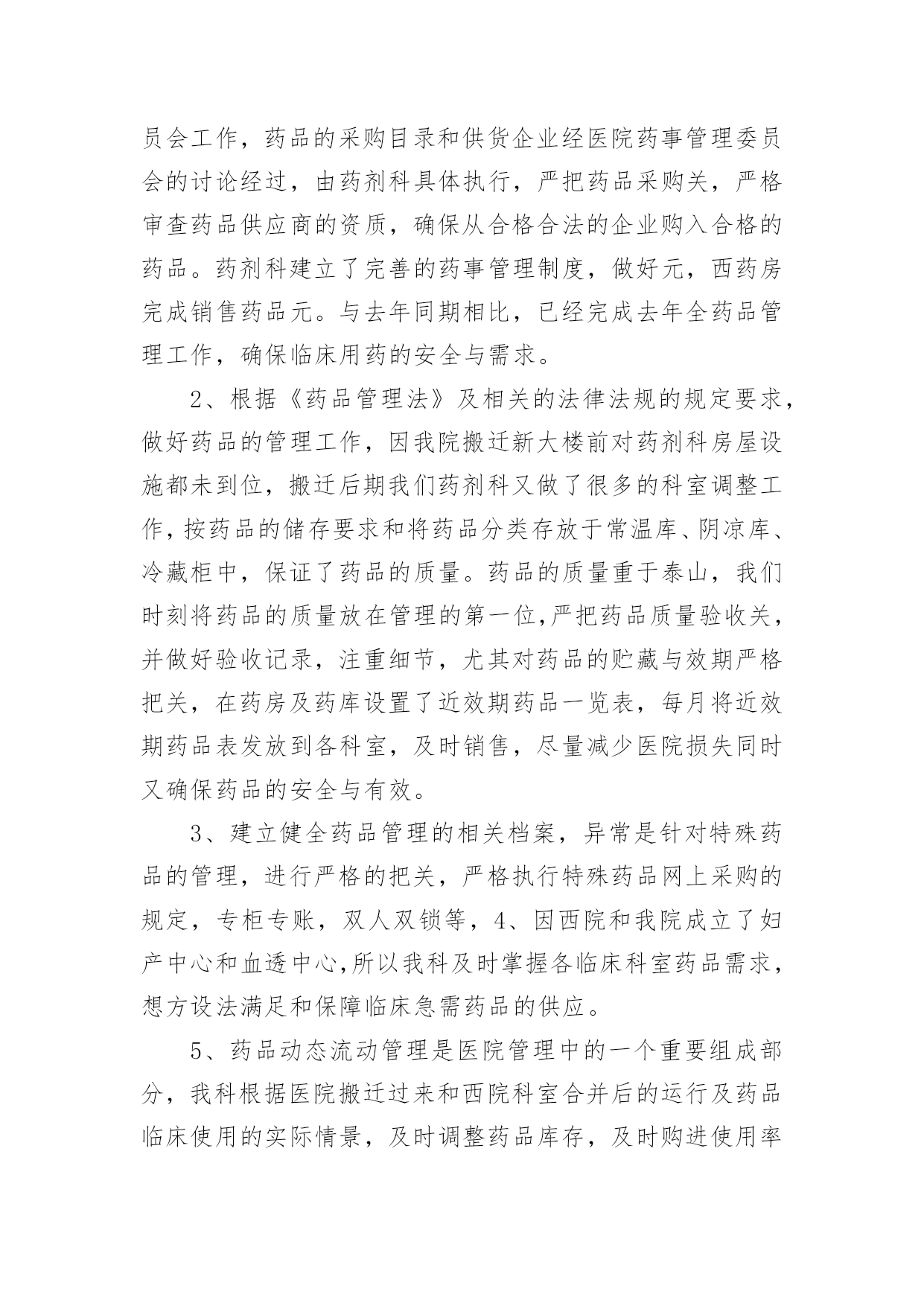 员会工作，药品的采购目录和供货企业经医院药事管理委员会的讨论经过，由药剂科具体执行，严把药品采购关，严格审查药品供应商的资质，确保从合格合法的企业购入合格的药品。药剂科建立了完善的药事管理制度，做好元，西药房完成销售药品元。与去年同期相比，已经完成去年全药品管理工作，确保临床用药的安全与需求。

2、根据《药品管理法》及相关的法律法规的规定要求，做好药品的管理工作，因我院搬迁新大楼前对药剂科房屋设施都未到位，搬迁后期我们药剂科又做了很多的科室调整工作，按药品的储存要求和将药品分类存放于常温库、阴凉库、冷藏柜中，保证了药品的质量。药品的质量重于泰山，我们时刻将药品的质量放在管理的第一位,严把药品质量验收关，并做好验收记录，注重细节，尤其对药品的贮藏与效期严格把关，在药房及药库设置了近效期药品一览表，每月将近效期药品表发放到各科室，及时销售，尽量减少医院损失同时又确保药品的安全与有效。

3、建立健全药品管理的相关档案，异常是针对特殊药品的管理，进行严格的把关，严格执行特殊药品网上采购的规定，专柜专账，双人双锁等，4、因西院和我院成立了妇产中心和血透中心,所以我科及时掌握各临床科室药品需求，想方设法满足和保障临床急需药品的供应。

5、药品动态流动管理是医院管理中的一个重要组成部分，我科根据医院搬迁过来和西院科室合并后的运行及药品临床使用的实际情景，及时调整药品库存，及时购进使用率